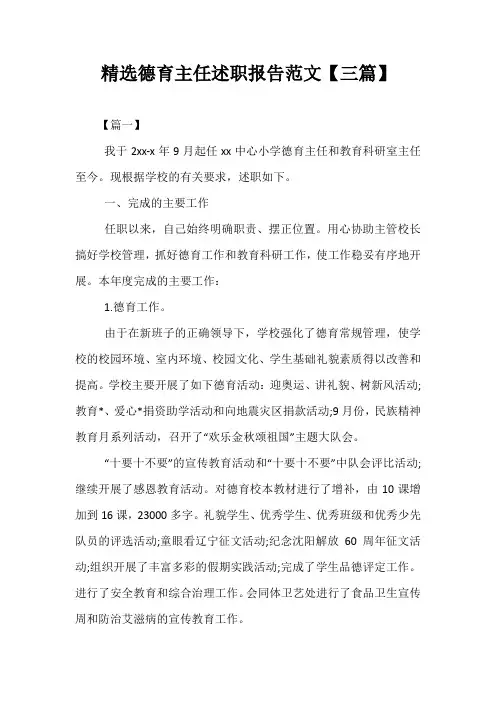 精选德育主任述职报告范文【三篇】

【篇一】

我于 2xx-x 年 9 月起任 xx 中心小学德育主任和教育科研室主任至今。现根据学校的有关要求，述职如下。

一、完成的主要工作

任职以来，自己始终明确职责、摆正位置。用心协助主管校长搞好学校管理，抓好德育工作和教育科研工作，使工作稳妥有序地开展。本年度完成的主要工作：

1.德育工作。

由于在新班子的正确领导下，学校强化了德育常规管理，使学校的校园环境、室内环境、校园文化、学生基础礼貌素质得以改善和提高。学校主要开展了如下德育活动：迎奥运、讲礼貌、树新风活动;教育*、爱心*捐资助学活动和向地震灾区捐款活动;9 月份，民族精神教育月系列活动，召开了“欢乐金秋颂祖国”主题大队会。

“十要十不要”的宣传教育活动和“十要十不要”中队会评比活动;继续开展了感恩教育活动。对德育校本教材进行了增补，由 10 课增加到 16 课，23000 多字。礼貌学生、优秀学生、优秀班级和优秀少先队员的评选活动;童眼看辽宁征文活动;纪念沈阳解放 60 周年征文活动;组织开展了丰富多彩的假期实践活动;完成了学生品德评定工作。进行了安全教育和综合治理工作。会同体卫艺处进行了食品卫生宣传周和防治艾滋病的宣传教育工作。